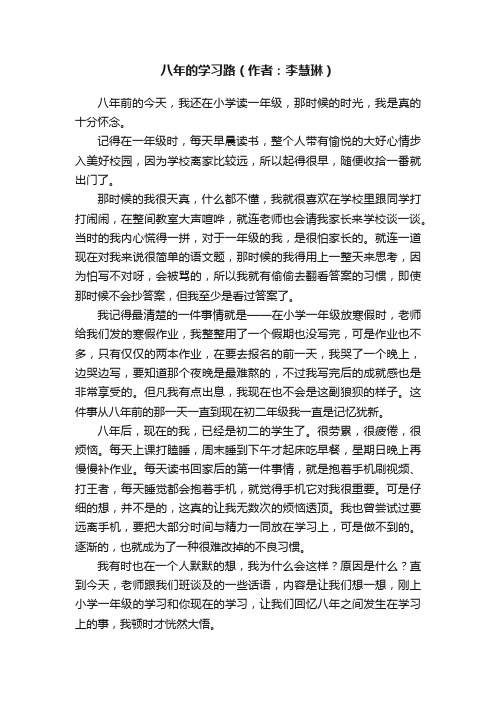 八年的学习路（作者：李慧琳）

八年前的今天，我还在小学读一年级，那时候的时光，我是真的十分怀念。

记得在一年级时，每天早晨读书，整个人带有愉悦的大好心情步入美好校园，因为学校离家比较远，所以起得很早，随便收拾一番就出门了。

那时候的我很天真，什么都不懂，我就很喜欢在学校里跟同学打打闹闹，在整间教室大声喧哗，就连老师也会请我家长来学校谈一谈。当时的我内心慌得一拼，对于一年级的我，是很怕家长的。就连一道现在对我来说很简单的语文题，那时候的我得用上一整天来思考，因为怕写不对呀，会被骂的，所以我就有偷偷去翻看答案的习惯，即使那时候不会抄答案，但我至少是看过答案了。

我记得最清楚的一件事情就是——在小学一年级放寒假时，老师给我们发的寒假作业，我整整用了一个假期也没写完，可是作业也不多，只有仅仅的两本作业，在要去报名的前一天，我哭了一个晚上，边哭边写，要知道那个夜晚是最难熬的，不过我写完后的成就感也是非常享受的。但凡我有点出息，我现在也不会是这副狼狈的样子。这件事从八年前的那一天一直到现在初二年级我一直是记忆犹新。

八年后，现在的我，已经是初二的学生了。很劳累，很疲倦，很烦恼。每天上课打瞌睡，周末睡到下午才起床吃早餐，星期日晚上再慢慢补作业。每天读书回家后的第一件事情，就是抱着手机刷视频、打王者，每天睡觉都会抱着手机，就觉得手机它对我很重要。可是仔细的想，并不是的，这真的让我无数次的烦恼透顶。我也曾尝试过要远离手机，要把大部分时间与精力一同放在学习上，可是做不到的。逐渐的，也就成为了一种很难改掉的不良习惯。

我有时也在一个人默默的想，我为什么会这样？原因是什么？直到今天，老师跟我们班谈及的一些话语，内容是让我们想一想，刚上小学一年级的学习和你现在的学习，让我们回忆八年之间发生在学习上的事，我顿时才恍然大悟。